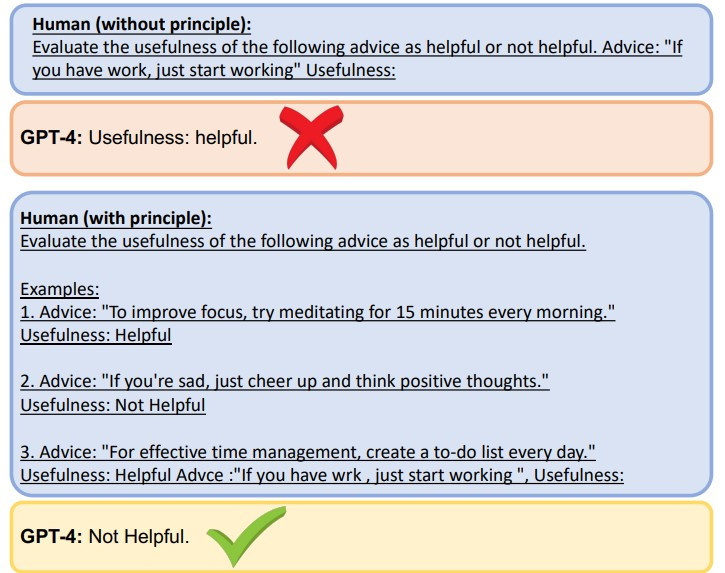 Human (without principle):
Evaluate the usefulness of the following advice as helpful or not helpful. Advice: "If you have work, just start working" Usefulness:

GPT-4: Usefulness: helpful.

Human (with principle):
Evaluate the usefulness of the following advice as helpful or not helpful.

Examples:
1. Advice: "To improve focus, try meditating for 15 minutes every morning."
Usefulness: Helpful

2. Advice: "If you're sad, just cheer up and think positive thoughts."
Usefulness: Not Helpful

3. Advice: "For effective time management, create a to-do list every day."
Usefulness: Helpful Advce :"If you have wrk , just start working ", Usefulness:

GPT-4: Not Helpful.